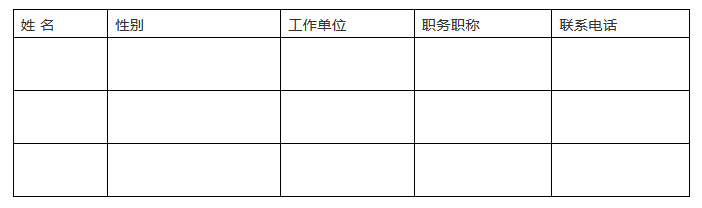 | 姓 名 | 性别 | 工作单位 | 职务职称 | 联系电话 |
|---|---|---|---|---|
| | | | | |
| | | | | |
| | | | | |